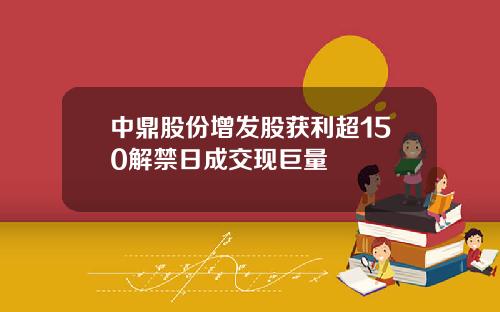 中鼎股份增发股获利超150解禁日成交现巨量